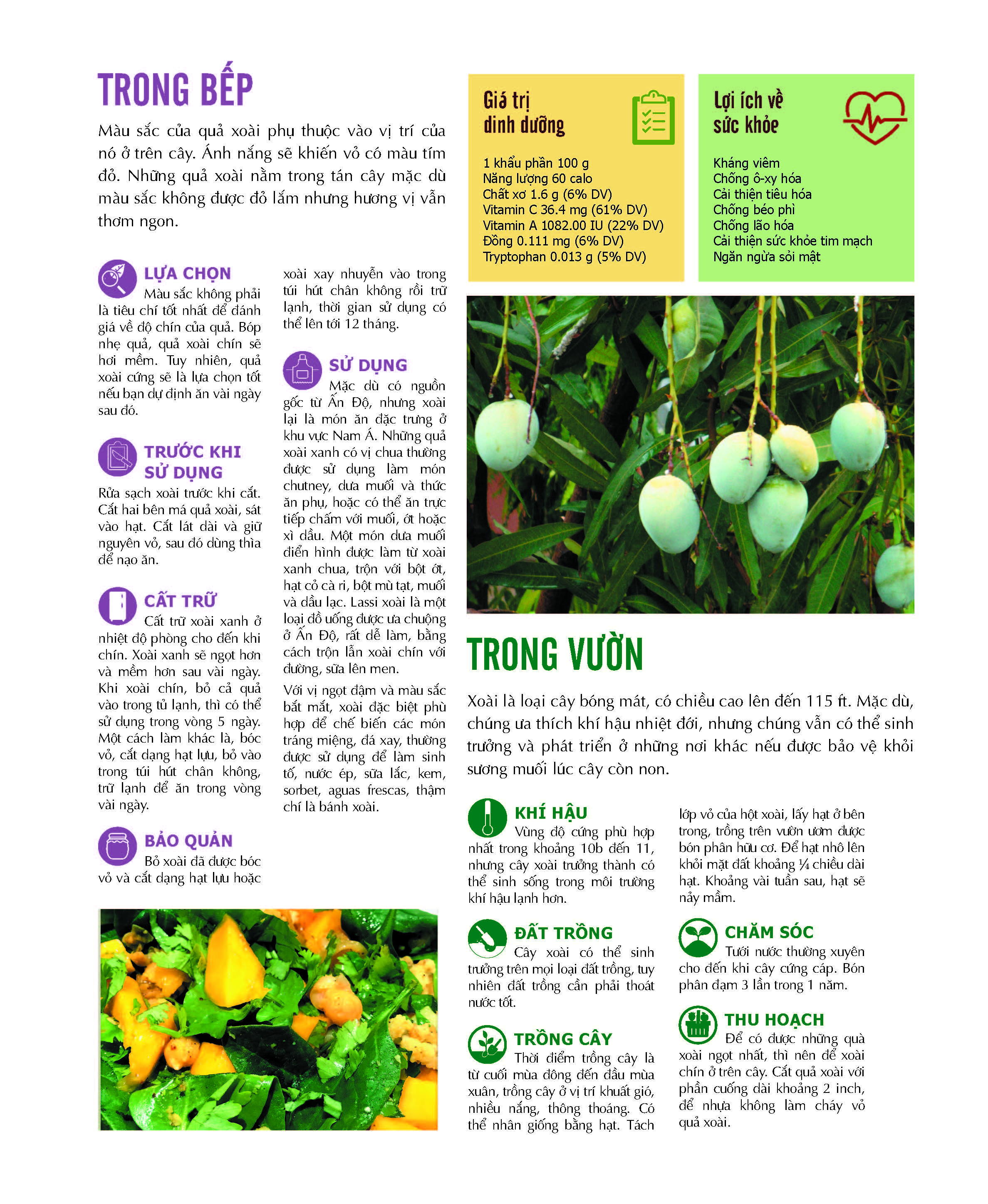 TRONG BẾP

Màu sắc của quả xoài phụ thuộc vào vị trí của nó ở trên cây. Ánh nắng sẽ khiến vỏ có màu tím đỏ. Những quả xoài nằm trong tán cây mặc dù màu sắc không được đỏ lắm nhưng hương vị vẫn thơm ngon.

LỰA CHỌN
Màu sắc không phải là tiêu chí tốt nhất để đánh giá về độ chín của quả. Bóp nhẹ quả, quả xoài chín sẽ hơi mềm. Tuy nhiên, quả xoài cứng sẽ là lựa chọn tốt nếu bạn dự định ăn vài ngày sau đó.

TRƯỚC KHI SỬ DỤNG
Rửa sạch xoài trước khi cắt. Cắt hai bên má quả xoài, sát vào hạt. Cắt lát dài và giữ nguyên vỏ, sau đó dùng thìa để nạo ăn.

CẤT TRỮ
Cất trữ xoài xanh ở nhiệt độ phòng cho đến khi chín. Xoài xanh sẽ ngọt hơn và mềm hơn sau vài ngày. Khi xoài chín, bỏ cả quả vào trong tủ lạnh, thì có thể sử dụng trong vòng 5 ngày. Một cách làm khác là, bóc vỏ, cắt dạng hạt lựu, bỏ vào trong túi hút chân không, trữ lạnh để ăn trong vòng vài ngày.

BẢO QUẢN
Bỏ xoài đã được bóc vỏ và cắt dạng hạt lựu hoặc xoài xay nhuyễn vào trong túi hút chân không rồi trữ lạnh, thời gian sử dụng có thể lên tới 12 tháng.

SỬ DỤNG
Mặc dù có nguồn gốc từ Ấn Độ, nhưng xoài lại là món ăn đặc trưng ở khu vực Nam Á. Những quả xoài xanh có vị chua thường được sử dụng làm món chutney, dưa muối và thức ăn phụ, hoặc có thể ăn trực tiếp chấm với muối, ớt hoặc xì dầu. Một món dưa muối điển hình được làm từ xoài xanh chua, trộn với bột ớt, hạt cỏ cà ri, bột mù tạt, muối và dầu lạc. Lassi xoài là một loại đồ uống được ưa chuộng ở Ấn Độ, rất dễ làm, bằng cách trộn lẫn xoài chín với đường, sữa lên men.

Với vị ngọt đậm và màu sắc bắt mắt, xoài đặc biệt phù hợp để chế biến các món tráng miệng, đá xay, thường được sử dụng để làm sinh tố, nước ép, sữa lắc, kem, sorbet, aguas frescas, thậm chí là bánh xoài.

Giá trị dinh dưỡng

1 khẩu phần 100 g
Năng lượng 60 calo
Chất xơ 1.6 g (6% DV)
Vitamin C 36.4 mg (61% DV)
Vitamin A 1082.00 IU (22% DV)
Đồng 0.111 mg (6% DV)
Tryptophan 0.013 g (5% DV)

Lợi ích về sức khỏe

Kháng viêm
Chống ô-xy hóa
Cải thiện tiêu hóa
Chống béo phì
Chống lão hóa
Cải thiện sức khỏe tim mạch
Ngăn ngừa sỏi mật

TRONG VƯỜN

Xoài là loại cây bóng mát, có chiều cao lên đến 115 ft. Mặc dù, chúng ưa thích khí hậu nhiệt đới, nhưng chúng vẫn có thể sinh trưởng và phát triển ở những nơi khác nếu được bảo vệ khỏi sương muối lúc cây còn non.

KHÍ HẬU
Vùng độ cứng phù hợp nhất trong khoảng 10b đến 11, nhưng cây xoài trưởng thành có thể sinh sống trong môi trường khí hậu lạnh hơn.

ĐẤT TRỒNG
Cây xoài có thể sinh trưởng trên mọi loại đất trồng, tuy nhiên đất trồng cần phải thoát nước tốt.

TRỒNG CÂY
Thời điểm trồng cây là từ cuối mùa đông đến đầu mùa xuân, trồng cây ở vị trí khuất gió, nhiều nắng, thông thoáng. Có thể nhân giống bằng hạt. Tách lớp vỏ của hột xoài, lấy hạt ở bên trong, trồng trên vườn ươm được bón phân hữu cơ. Để hạt nhô lên khỏi mặt đất khoảng ¼ chiều dài hạt. Khoảng vài tuần sau, hạt sẽ nảy mầm.

CHĂM SÓC
Tưới nước thường xuyên cho đến khi cây cứng cáp. Bón phân đạm 3 lần trong 1 năm.

THU HOẠCH
Để có được những quả xoài ngọt nhất, thì nên để xoài chín ở trên cây. Cắt quả xoài với phần cuống dài khoảng 2 inch, để nhựa không làm cháy vỏ quả xoài.